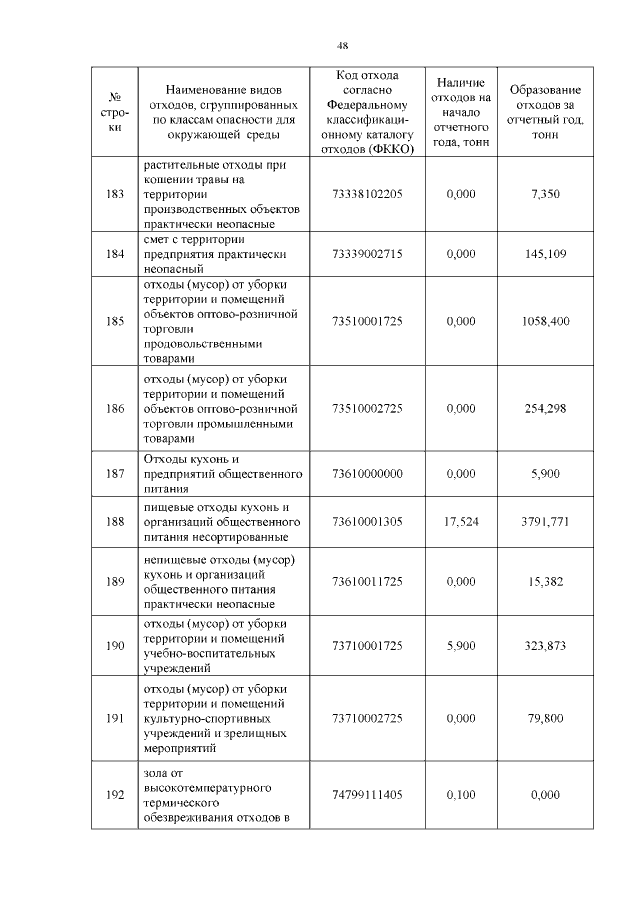 48

| № строки | Наименование видов отходов, сгруппированных по классам опасности для окружающей среды | Код отхода согласно Федеральному классификационному каталогу отходов (ФККО) | Наличие отходов на начало отчетного года, тонн | Образование отходов за отчетный год, тонн |
|---|---|---|---|---|
| 183 | растительные отходы при кошении травы на территории производственных объектов практически неопасные | 73338102205 | 0,000 | 7,350 |
| 184 | смет с территории предприятия практически неопасный | 73339002715 | 0,000 | 145,109 |
| 185 | отходы (мусор) от уборки территории и помещений объектов оптово-розничной торговли продовольственными товарами | 73510001725 | 0,000 | 1058,400 |
| 186 | отходы (мусор) от уборки территории и помещений объектов оптово-розничной торговли промышленными товарами | 73510002725 | 0,000 | 254,298 |
| 187 | Отходы кухонь и предприятий общественного питания | 73610000000 | 0,000 | 5,900 |
| 188 | пищевые отходы кухонь и организаций общественного питания несортированные | 73610001305 | 17,524 | 3791,771 |
| 189 | непищевые отходы (мусор) кухонь и организаций общественного питания практически неопасные | 73610011725 | 0,000 | 15,382 |
| 190 | отходы (мусор) от уборки территории и помещений учебно-воспитательных учреждений | 73710001725 | 5,900 | 323,873 |
| 191 | отходы (мусор) от уборки территории и помещений культурно-спортивных учреждений и зрелищных мероприятий | 73710002725 | 0,000 | 79,800 |
| 192 | зола от высокотемпературного термического обезвреживания отходов в | 74799111405 | 0,100 | 0,000 |